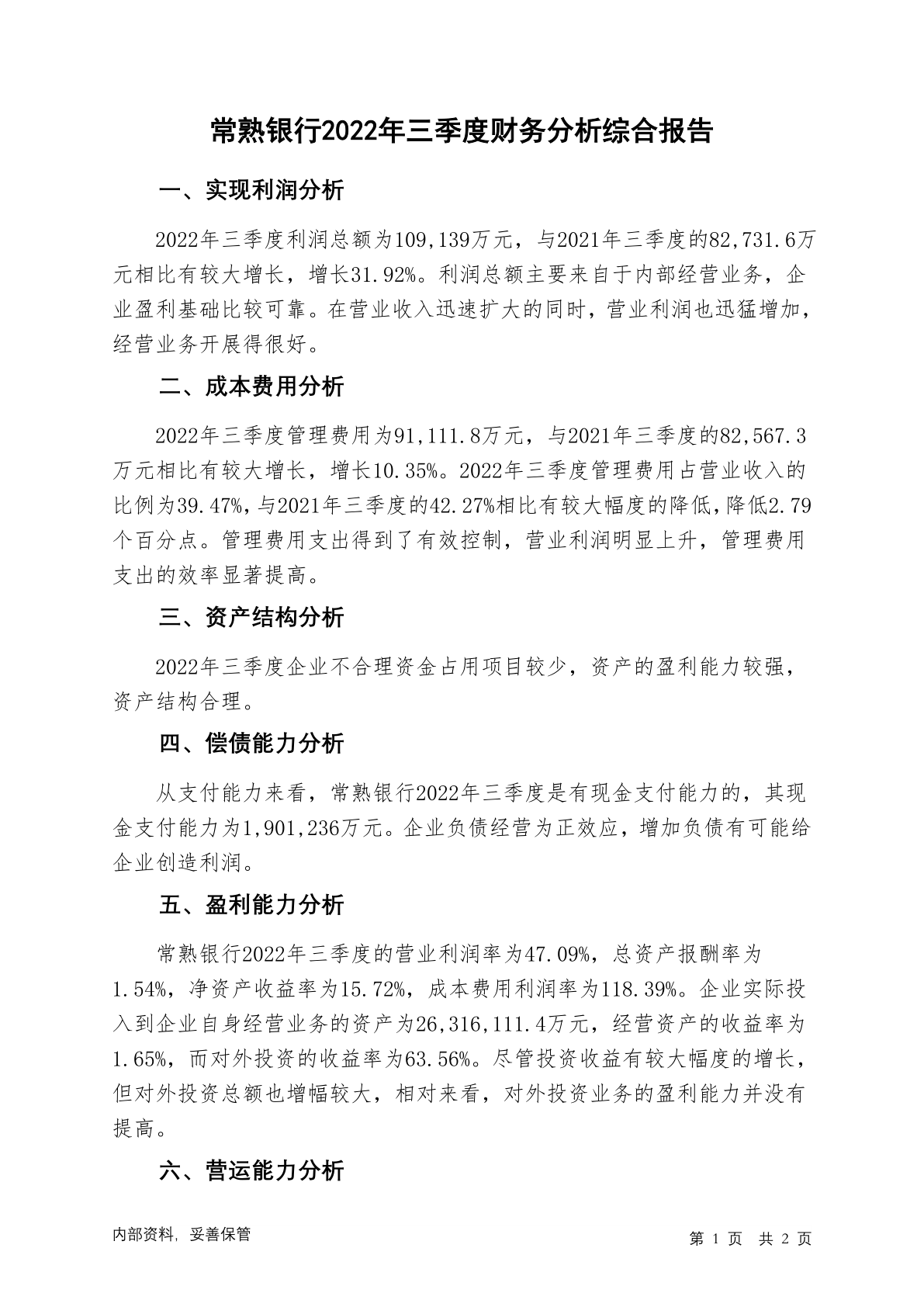 常熟银行2022年三季度财务分析综合报告

一、实现利润分析

2022年三季度利润总额为109,139万元，与2021年三季度的82,731.6万元相比有较大增长，增长31.92%。利润总额主要来自于内部经营业务，企业盈利基础比较可靠。在营业收入迅速扩大的同时，营业利润也迅猛增加，经营业务开展得很好。

二、成本费用分析

2022年三季度管理费用为91,111.8万元，与2021年三季度的82,567.3万元相比有较大增长，增长10.35%。2022年三季度管理费用占营业收入的比例为39.47%，与2021年三季度的42.27%相比有较大幅度的降低，降低2.79个百分点。管理费用支出得到了有效控制，营业利润明显上升，管理费用支出的效率显著提高。

三、资产结构分析

2022年三季度企业不合理资金占用项目较少，资产的盈利能力较强，资产结构合理。

四、偿债能力分析

从支付能力来看，常熟银行2022年三季度是有现金支付能力的，其现金支付能力为1,901,236万元。企业负债经营为正效应，增加负债有可能给企业创造利润。

五、盈利能力分析

常熟银行2022年三季度的营业利润率为47.09%，总资产报酬率为1.54%，净资产收益率为15.72%，成本费用利润率为118.39%。企业实际投入到企业自身经营业务的资产为26,316,111.4万元，经营资产的收益率为1.65%，而对外投资的收益率为63.56%。尽管投资收益有较大幅度的增长，但对外投资总额也增幅较大，相对来看，对外投资业务的盈利能力并没有提高。

六、营运能力分析

内部资料，妥善保管

第 1 页 共 2 页